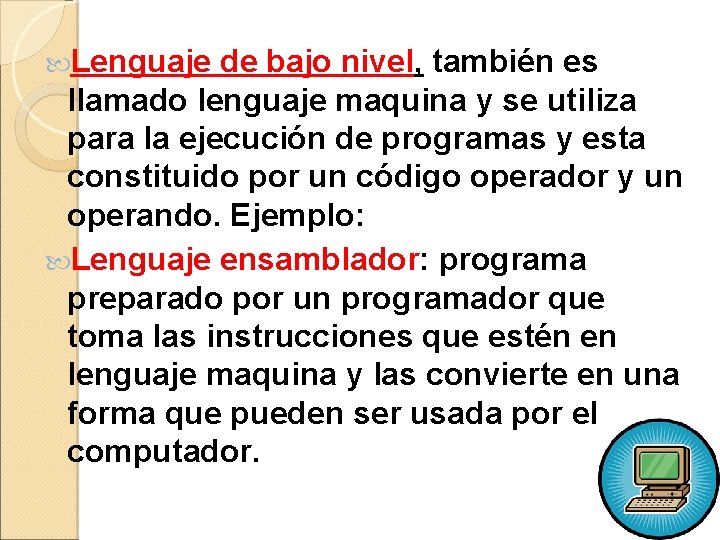 Lenguaje de bajo nivel, también es llamado lenguaje maquina y se utiliza para la ejecución de programas y esta constituido por un código operador y un operando. Ejemplo:

Lenguaje ensamblador: programa preparado por un programador que toma las instrucciones que estén en lenguaje maquina y las convierte en una forma que pueden ser usada por el computador.